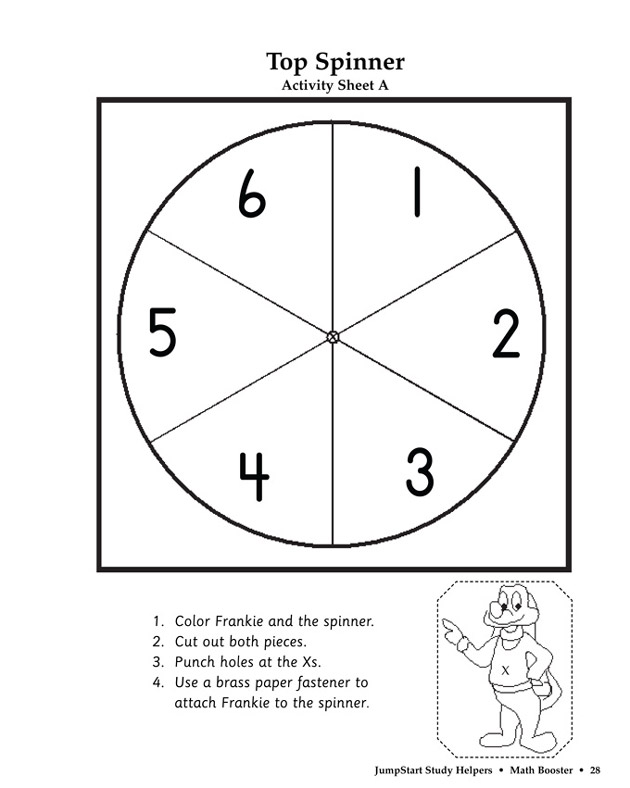 Top Spinner
Activity Sheet A

6
1
5
2
4
3

1. Color Frankie and the spinner.
2. Cut out both pieces.
3. Punch holes at the Xs.
4. Use a brass paper fastener to attach Frankie to the spinner.

X

JumpStart Study Helpers • Math Booster • 28